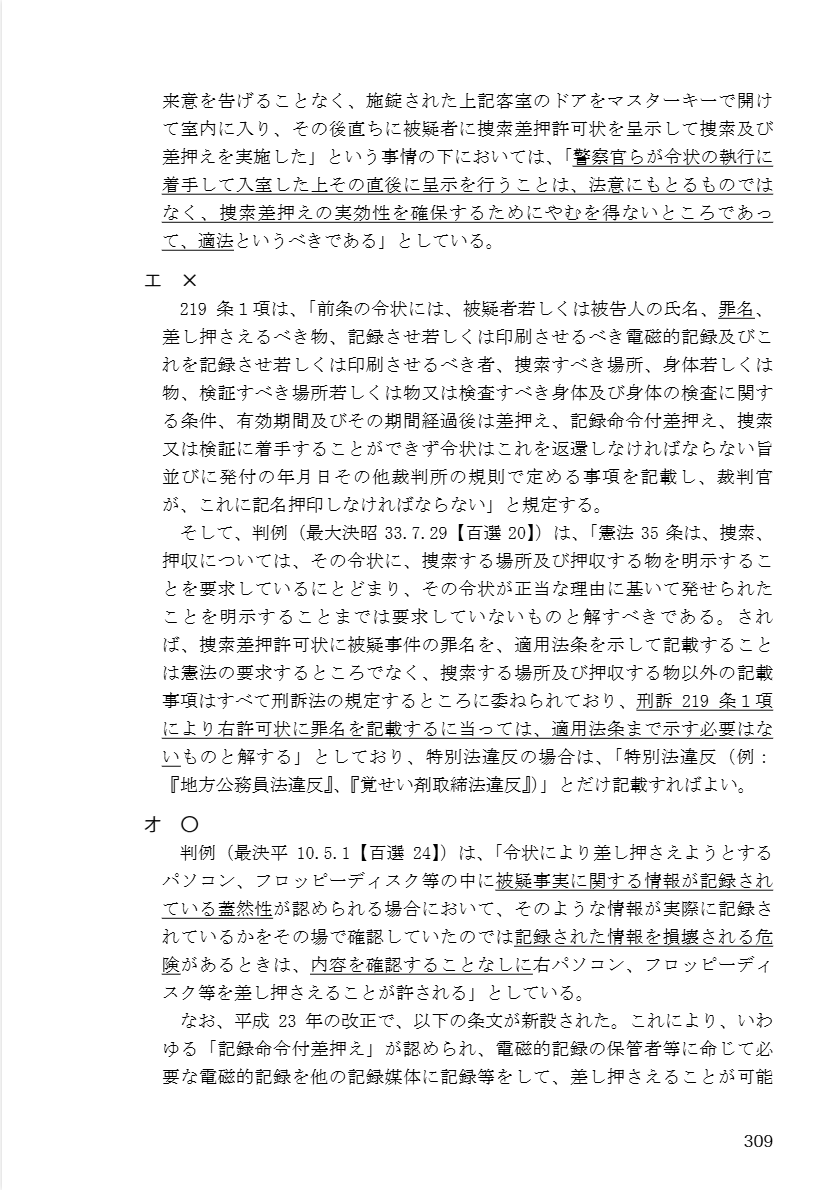 来意を告げることなく、施錠された上記客室のドアをマスターキーで開けて室内に入り、その後直ちに被疑者に捜索差押許可状を呈示して捜索及び差押えを実施した」という事情の下においては、「警察官らが令状の執行に着手して入室した上その直後に呈示を行うことは、法意にもとるものではなく、捜索差押えの実効性を確保するためにやむを得ないところであって、適法というべきである」としている。

エ ×

219 条１項は、「前条の令状には、被疑者若しくは被告人の氏名、罪名、差し押さえるべき物、記録させ若しくは印刷させるべき電磁的記録及びこれを記録させ若しくは印刷させるべき者、捜索すべき場所、身体若しくは物、検証すべき場所若しくは物又は検査すべき身体及び身体の検査に関する条件、有効期間及びその期間経過後は差押え、記録命令付差押え、捜索又は検証に着手することができず令状はこれを返還しなければならない旨並びに発付の年月日その他裁判所の規則で定める事項を記載し、裁判官が、これに記名押印しなければならない」と規定する。

そして、判例（最大決昭 33.7.29【百選 20】）は、「憲法 35 条は、捜索、押収については、その令状に、捜索する場所及び押収する物を明示することを要求しているにとどまり、その令状が正当な理由に基いて発せられたことを明示することまでは要求していないものと解すべきである。されば、捜索差押許可状に被疑事件の罪名を、適用法条を示して記載することは憲法の要求するところでなく、捜索する場所及び押収する物以外の記載事項はすべて刑訴法の規定するところに委ねられており、刑訴 219 条１項により右許可状に罪名を記載するに当っては、適用法条まで示す必要はないものと解する」としており、特別法違反の場合は、「特別法違反（例：『地方公務員法違反』、『覚せい剤取締法違反』）」とだけ記載すればよい。

オ ○

判例（最決平 10.5.1【百選 24】）は、「令状により差し押さえようとするパソコン、フロッピーディスク等の中に被疑事実に関する情報が記録されている蓋然性が認められる場合において、そのような情報が実際に記録されているかをその場で確認していたのでは記録された情報を損壊される危険があるときは、内容を確認することなしに右パソコン、フロッピーディスク等を差し押さえることが許される」としている。

なお、平成 23 年の改正で、以下の条文が新設された。これにより、いわゆる「記録命令付差押え」が認められ、電磁的記録の保管者等に命じて必要な電磁的記録を他の記録媒体に記録等をして、差し押さえることが可能

309